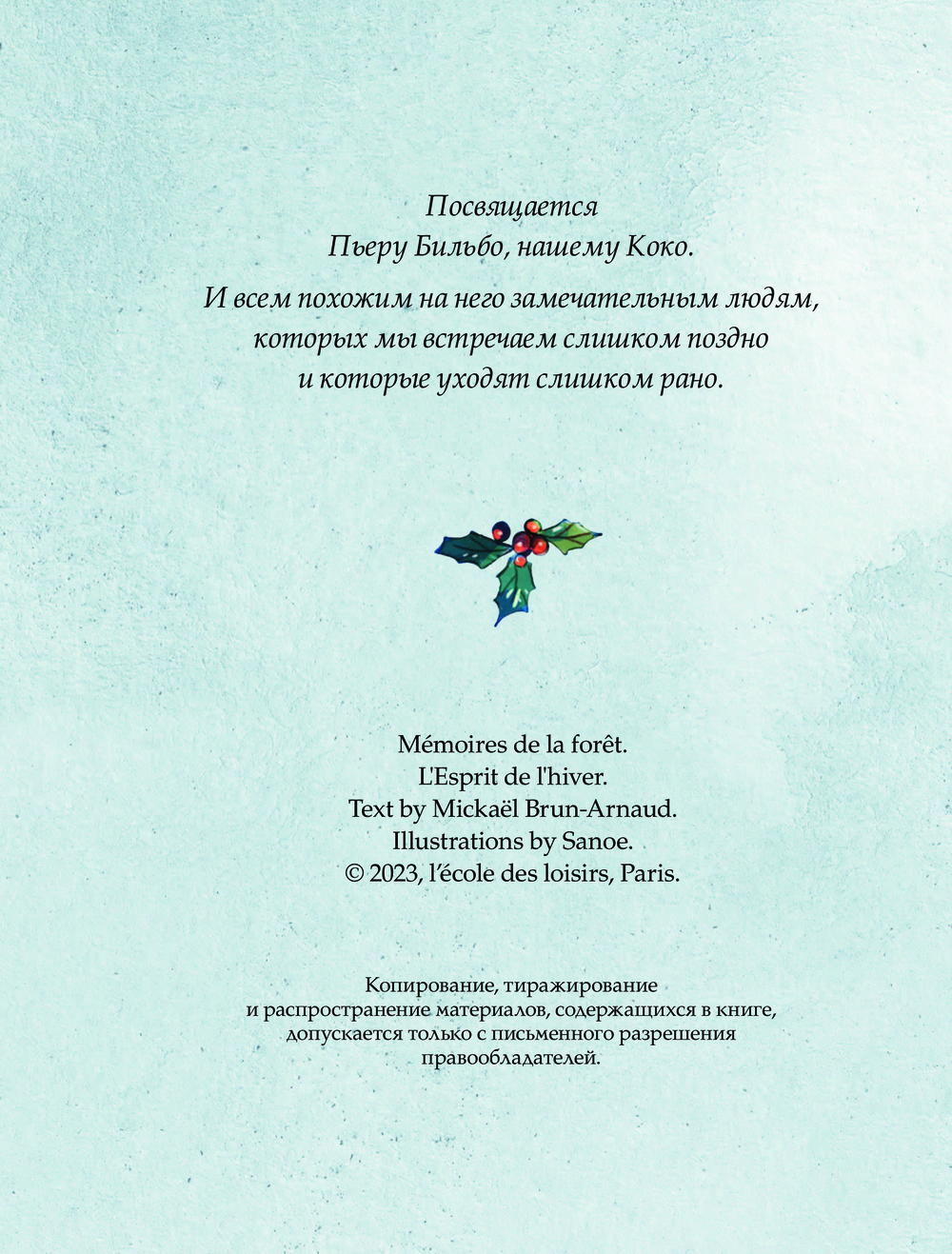 Посвящается
Пьеру Бильбо, нашему Коко.

И всем похожим на него замечательным людям, которых мы встречаем слишком поздно и которые уходят слишком рано.

Mémoires de la forêt.
L'Esprit de l'hiver.
Text by Mickaël Brun-Arnaud.
Illustrations by Sanoe.
© 2023, l'école des loisirs, Paris.

Копирование, тиражирование и распространение материалов, содержащихся в книге, допускается только с письменного разрешения правообладателей.